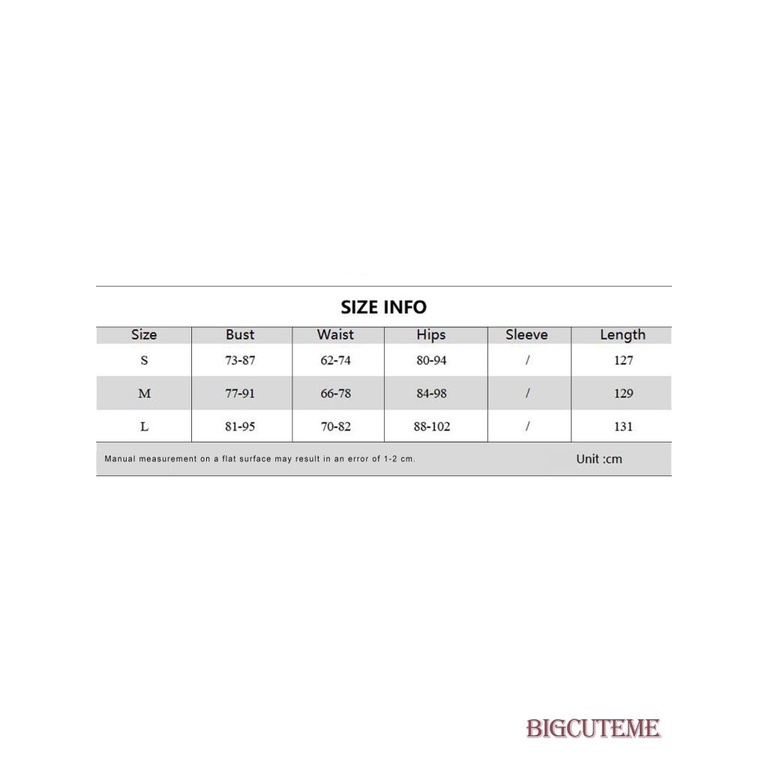 SIZE INFO

| Size | Bust | Waist | Hips | Sleeve | Length |
|---|---|---|---|---|---|
| S | 73-87 | 62-74 | 80-94 | / | 127 |
| M | 77-91 | 66-78 | 84-98 | / | 129 |
| L | 81-95 | 70-82 | 88-102 | / | 131 |

Manual measurement on a flat surface may result in an error of 1-2 cm.

Unit :cm

BIGCUTEME